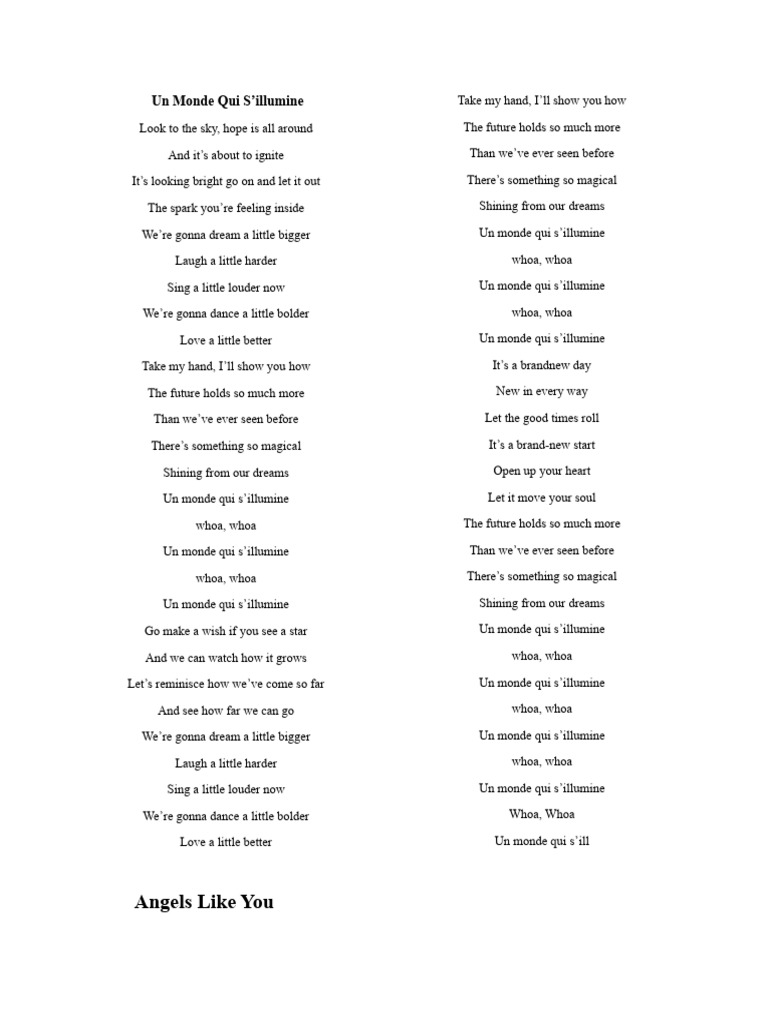 Un Monde Qui S’illumine

Look to the sky, hope is all around

And it’s about to ignite

It’s looking bright go on and let it out

The spark you’re feeling inside

We’re gonna dream a little bigger

Laugh a little harder

Sing a little louder now

We’re gonna dance a little bolder

Love a little better

Take my hand, I’ll show you how

The future holds so much more

Than we’ve ever seen before

There’s something so magical

Shining from our dreams

Un monde qui s’illumine

whoa, whoa

Un monde qui s’illumine

whoa, whoa

Un monde qui s’illumine

Go make a wish if you see a star

And we can watch how it grows

Let’s reminisce how we’ve come so far

And see how far we can go

We’re gonna dream a little bigger

Laugh a little harder

Sing a little louder now

We’re gonna dance a little bolder

Love a little better

Take my hand, I’ll show you how

The future holds so much more

Than we’ve ever seen before

There’s something so magical

Shining from our dreams

Un monde qui s’illumine

whoa, whoa

Un monde qui s’illumine

whoa, whoa

Un monde qui s’illumine

It’s a brandnew day

New in every way

Let the good times roll

It’s a brand-new start

Open up your heart

Let it move your soul

The future holds so much more

Than we’ve ever seen before

There’s something so magical

Shining from our dreams

Un monde qui s’illumine

whoa, whoa

Un monde qui s’illumine

whoa, whoa

Un monde qui s’illumine

whoa, whoa

Un monde qui s’illumine

Whoa, Whoa

Un monde qui s’ill

Angels Like You